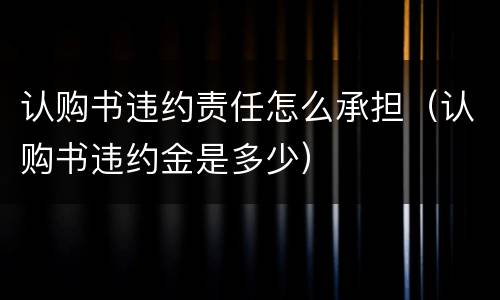 认购书违约责任怎么承担（认购书违约金是多少）